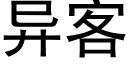 异客